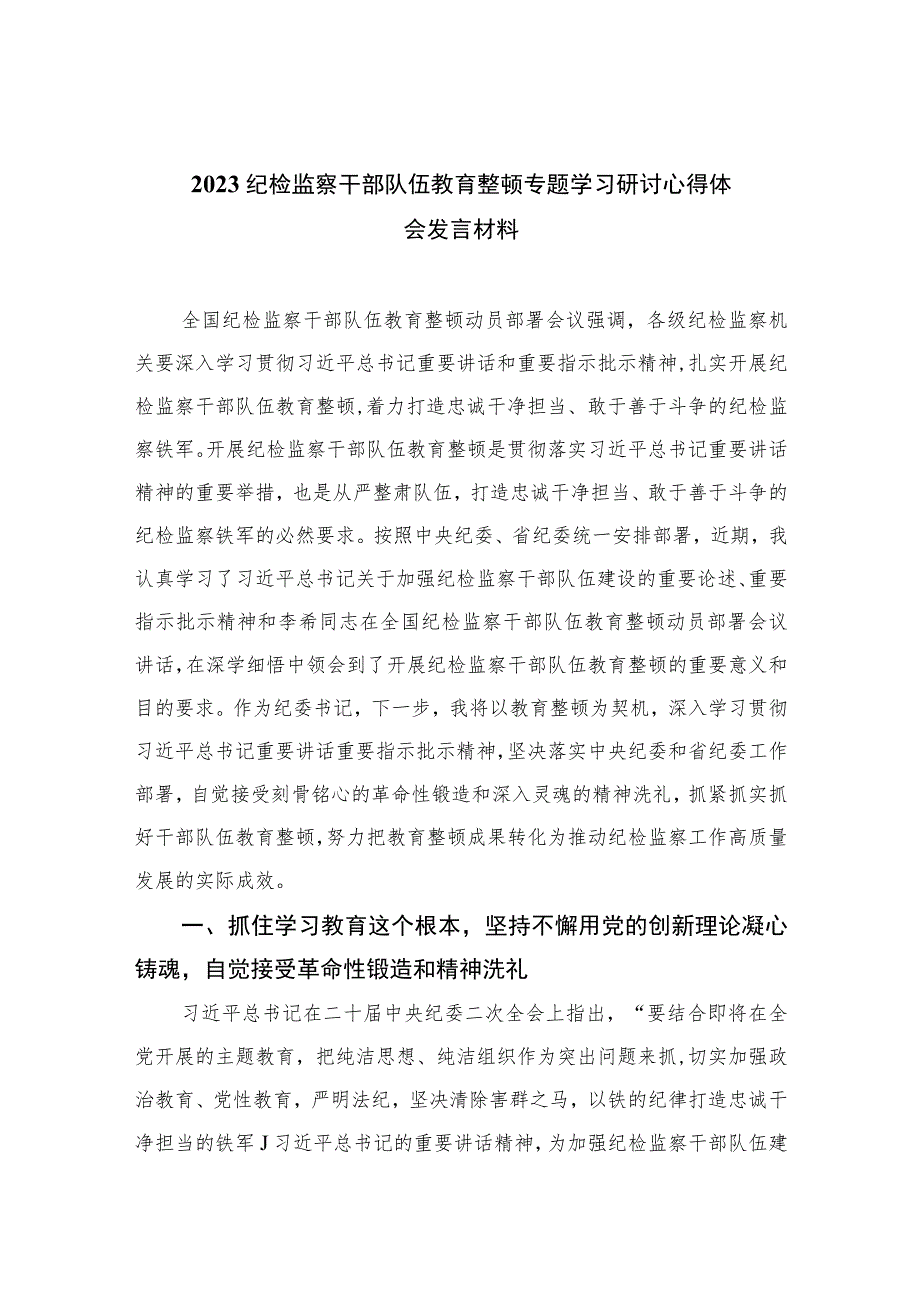 2023纪检监察干部队伍教育整顿专题学习研讨心得体会发言材料

全国纪检监察干部队伍教育整顿动员部署会议强调，各级纪检监察机关要深入学习贯彻习近平总书记重要讲话和重要指示批示精神，扎实开展纪检监察干部队伍教育整顿，着力打造忠诚干净担当、敢于善于斗争的纪检监察铁军。开展纪检监察干部队伍教育整顿是贯彻落实习近平总书记重要讲话精神的重要举措，也是从严整肃队伍，打造忠诚干净担当、敢于善于斗争的纪检监察铁军的必然要求。按照中央纪委、省纪委统一安排部署，近期，我认真学习了习近平总书记关于加强纪检监察干部队伍建设的重要论述、重要指示批示精神和李希同志在全国纪检监察干部队伍教育整顿动员部署会议讲话，在深学细悟中领会到了开展纪检监察干部队伍教育整顿的重要意义和目的要求。作为纪委书记，下一步，我将以教育整顿为契机，深入学习贯彻习近平总书记重要讲话重要指示批示精神，坚决落实中央纪委和省纪委工作部署，自觉接受刻骨铭心的革命性锻造和深入灵魂的精神洗礼，抓紧抓实抓好干部队伍教育整顿，努力把教育整顿成果转化为推动纪检监察工作高质量发展的实际成效。

一、抓住学习教育这个根本，坚持不懈用党的创新理论凝心铸魂，自觉接受革命性锻造和精神洗礼

习近平总书记在二十届中央纪委二次全会上指出，“要结合即将在全党开展的主题教育，把纯洁思想、纯洁组织作为突出问题来抓，切实加强政治教育、党性教育，严明法纪，坚决清除害群之马，以铁的纪律打造忠诚干净担当的铁军J习近平总书记的重要讲话精神，为加强纪检监察干部队伍建